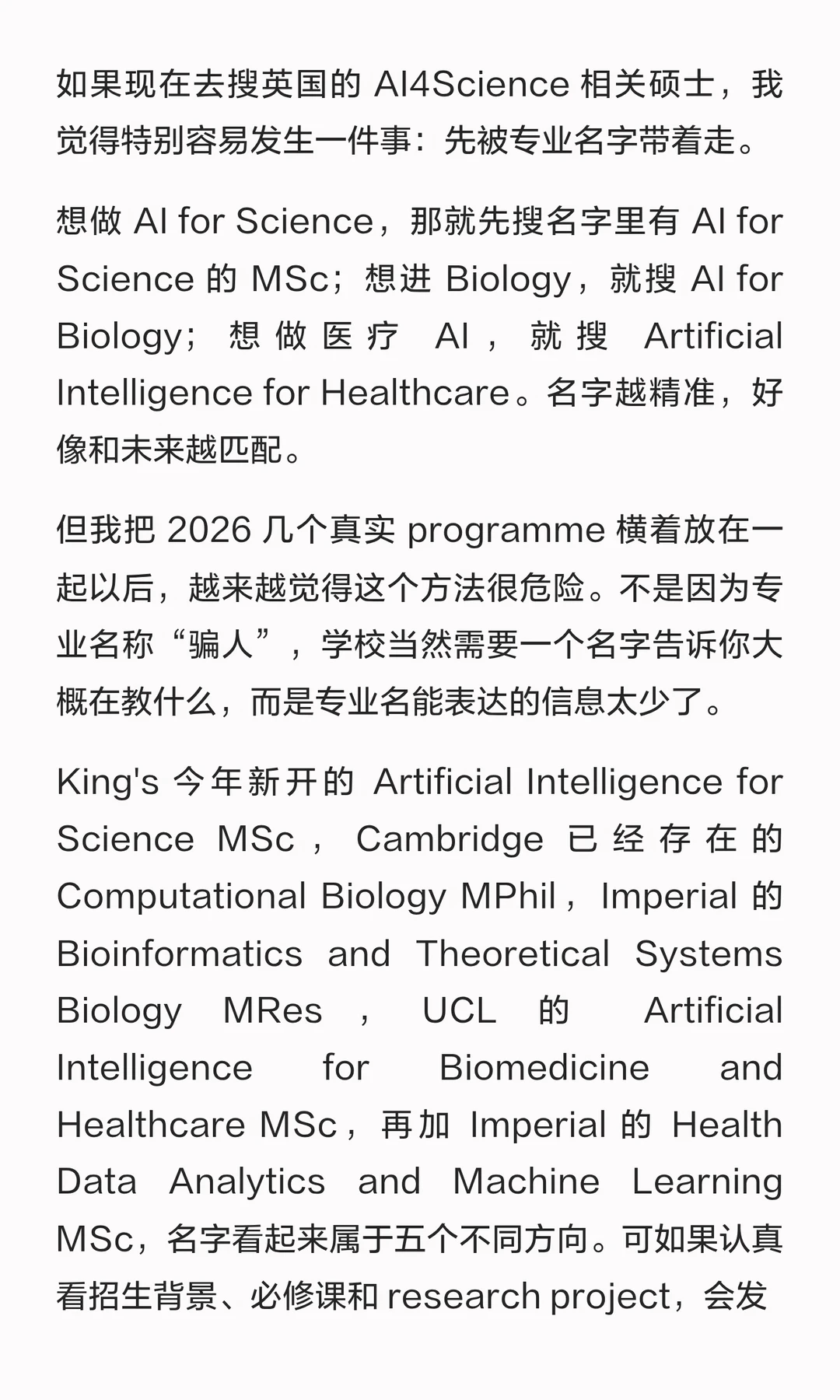 如果现在去搜英国的 AI4Science 相关硕士，我觉得特别容易发生一件事：先被专业名字带着走。

想做 AI for Science，那就先搜名字里有 AI for Science 的 MSc；想进 Biology，就搜 AI for Biology；想做医疗 AI，就搜 Artificial Intelligence for Healthcare。名字越精准，好像和未来越匹配。

但我把 2026 几个真实 programme 横着放在一起以后，越来越觉得这个方法很危险。不是因为专业名称“骗人”，学校当然需要一个名字告诉你大概在教什么，而是专业名能表达的信息太少了。

King's 今年新开的 Artificial Intelligence for Science MSc，Cambridge 已经存在的 Computational Biology MPhil，Imperial 的 Bioinformatics and Theoretical Systems Biology MRes，UCL 的 Artificial Intelligence for Biomedicine and Healthcare MSc，再加 Imperial 的 Health Data Analytics and Machine Learning MSc，名字看起来属于五个不同方向。可如果认真看招生背景、必修课和 research project，会发